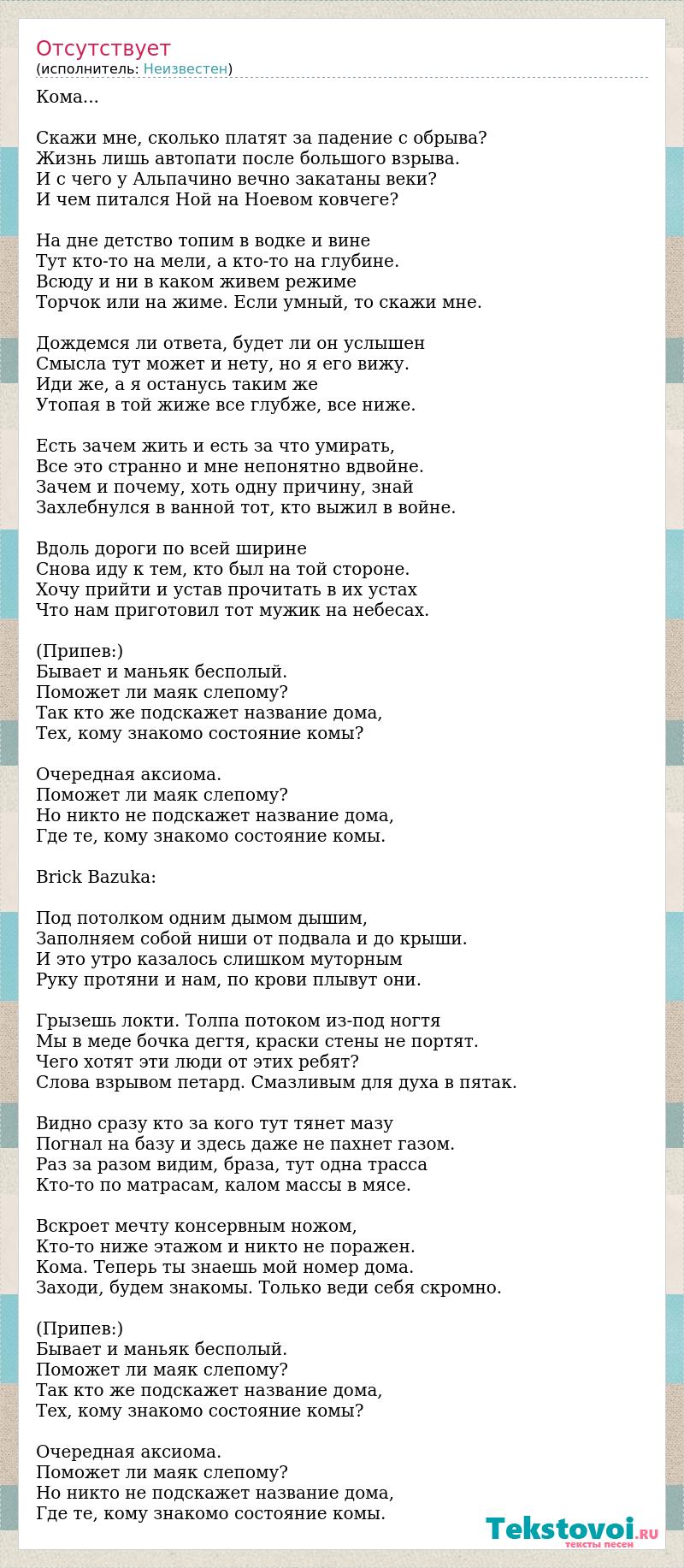 Отсутствует
(исполнитель: Неизвестен)

Кома...

Скажи мне, сколько платят за падение с обрыва?
Жизнь лишь автопати после большого взрыва.
И с чего у Альпачино вечно закатаны веки?
И чем питался Ной на Ноевом ковчеге?

На дне детство топим в водке и вине
Тут кто-то на мели, а кто-то на глубине.
Всюду и ни в каком живем режиме
Торчок или на жиме. Если умный, то скажи мне.

Дождемся ли ответа, будет ли он услышен
Смысла тут может и нету, но я его вижу.
Иди же, а я останусь таким же
Утопая в той жиже все глубже, все ниже.

Есть зачем жить и есть за что умирать,
Все это странно и мне непонятно вдвойне.
Зачем и почему, хоть одну причину, знай
Захлебнулся в ванной тот, кто выжил в войне.

Вдоль дороги по всей ширине
Снова иду к тем, кто был на той стороне.
Хочу прийти и устав прочитать в их устах
Что нам приготовил тот мужик на небесах.

(Припев:)
Бывает и маньяк бесполый.
Поможет ли маяк слепому?
Так кто же подскажет название дома,
Тех, кому знакомо состояние комы?

Очередная аксиома.
Поможет ли маяк слепому?
Но никто не подскажет название дома,
Где те, кому знакомо состояние комы.

Brick Bazuka:

Под потолком одним дымом дышим,
Заполняем собой ниши от подвала и до крыши.
И это утро казалось слишком муторным
Руку протяни и нам, по крови плывут они.

Грызешь локти. Толпа потоком из-под ногтя
Мы в меде бочка дегтя, краски стены не портят.
Чего хотят эти люди от этих ребят?
Слова взрывом петард. Смазливым для духа в пятак.

Видно сразу кто за кого тут тянет мазу
Погнал на базу и здесь даже не пахнет газом.
Раз за разом видим, браза, тут одна трасса
Кто-то по матрасам, калом массы в мясе.

Вскроет мечту консервным ножом,
Кто-то ниже этажом и никто не поражен.
Кома. Теперь ты знаешь мой номер дома.
Заходи, будем знакомы. Только веди себя скромно.

(Припев:)
Бывает и маньяк бесполый.
Поможет ли маяк слепому?
Так кто же подскажет название дома,
Тех, кому знакомо состояние комы?

Очередная аксиома.
Поможет ли маяк слепому?
Но никто не подскажет название дома,
Где те, кому знакомо состояние комы.

Tekstovoi.RU
тексты песен